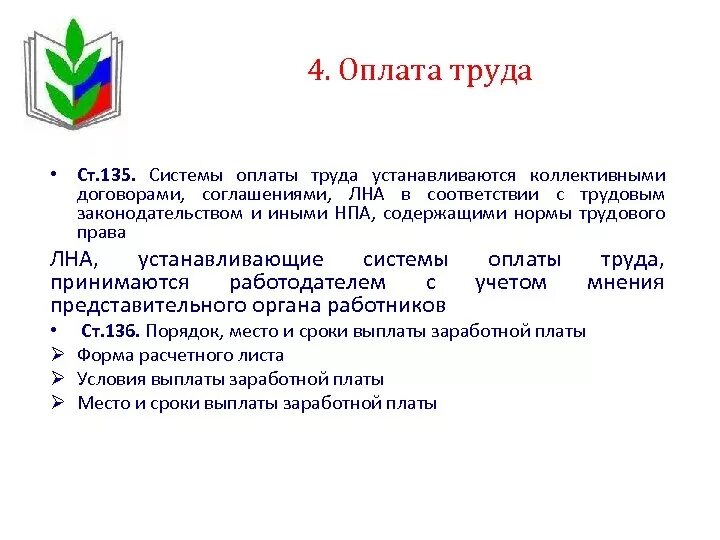 4. Оплата труда

• Ст.135. Системы оплаты труда устанавливаются коллективными договорами, соглашениями, ЛНА в соответствии с трудовым законодательством и иными НПА, содержащими нормы трудового права

ЛНА, устанавливающие системы оплаты труда, принимаются работодателем с учетом мнения представительного органа работников

• Ст.136. Порядок, место и сроки выплаты заработной платы
➢ Форма расчетного листа
➢ Условия выплаты заработной платы
➢ Место и сроки выплаты заработной платы